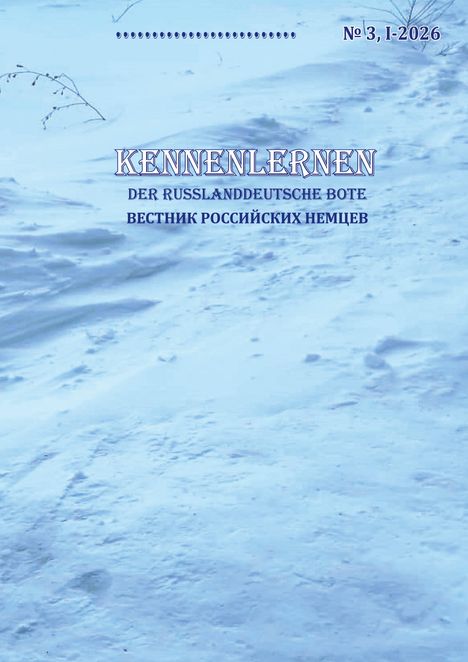 № 3, I-2026

KENNENLERNEN
DER RUSSLANDDEUTSCHE BOTE
ВЕСТНИК РОССИЙСКИХ НЕМЦЕВ